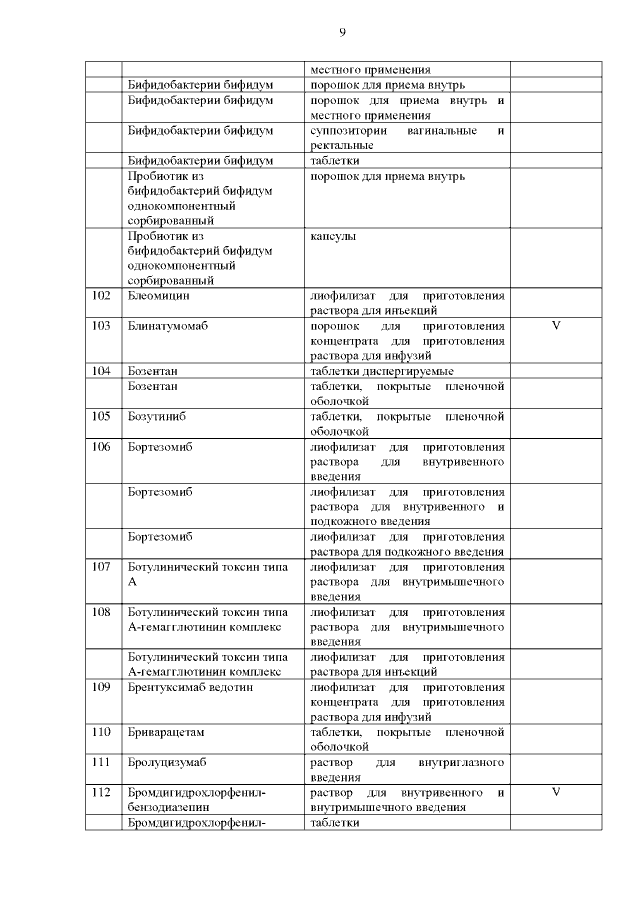 9

| | | | |
|---|---|---|---|
| | | местного применения | |
| | Бифидобактерии бифидум | порошок для приема внутрь | |
| | Бифидобактерии бифидум | порошок для приема внутрь и местного применения | |
| | Бифидобактерии бифидум | суппозитории вагинальные и ректальные | |
| | Бифидобактерии бифидум | таблетки | |
| | Пробиотик из бифидобактерий бифидум однокомпонентный сорбированный | порошок для приема внутрь | |
| | Пробиотик из бифидобактерий бифидум однокомпонентный сорбированный | капсулы | |
| 102 | Блеомицин | лиофилизат для приготовления раствора для инъекций | |
| 103 | Блинатумомаб | порошок для приготовления концентрата для приготовления раствора для инфузий | V |
| 104 | Бозентан | таблетки диспергируемые | |
| | Бозентан | таблетки, покрытые пленочной оболочкой | |
| 105 | Бозутиниб | таблетки, покрытые пленочной оболочкой | |
| 106 | Бортезомиб | лиофилизат для приготовления раствора для внутривенного введения | |
| | Бортезомиб | лиофилизат для приготовления раствора для внутривенного и подкожного введения | |
| | Бортезомиб | лиофилизат для приготовления раствора для подкожного введения | |
| 107 | Ботулинический токсин типа А | лиофилизат для приготовления раствора для внутримышечного введения | |
| 108 | Ботулинический токсин типа А-гемагглютинин комплекс | лиофилизат для приготовления раствора для внутримышечного введения | |
| | Ботулинический токсин типа А-гемагглютинин комплекс | лиофилизат для приготовления раствора для инъекций | |
| 109 | Брентуксимаб ведотин | лиофилизат для приготовления концентрата для приготовления раствора для инфузий | |
| 110 | Бриварацетам | таблетки, покрытые пленочной оболочкой | |
| 111 | Бролуцизумаб | раствор для внутриглазного введения | |
| 112 | Бромдигидрохлорфенил-бензодиазепин | раствор для внутривенного и внутримышечного введения | V |
| | Бромдигидрохлорфенил- | таблетки | |